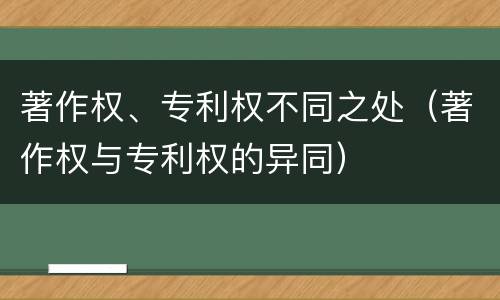 著作权、专利权不同之处（著作权与专利权的异同）